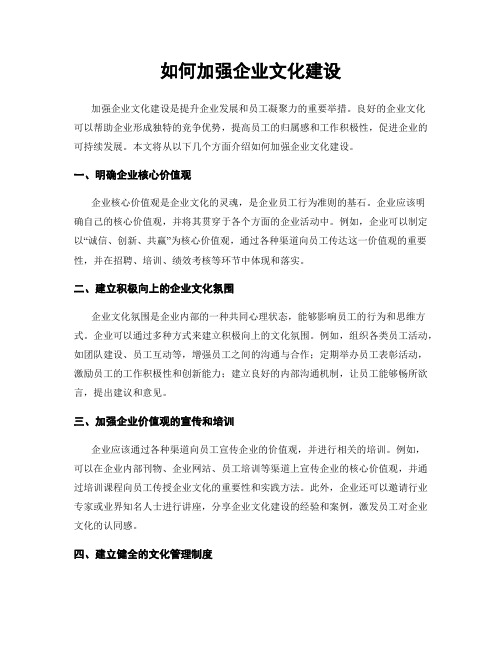 如何加强企业文化建设

加强企业文化建设是提升企业发展和员工凝聚力的重要举措。良好的企业文化可以帮助企业形成独特的竞争优势，提高员工的归属感和工作积极性，促进企业的可持续发展。本文将从以下几个方面介绍如何加强企业文化建设。

一、明确企业核心价值观

企业核心价值观是企业文化的灵魂，是企业员工行为准则的基石。企业应该明确自己的核心价值观，并将其贯穿于各个方面的企业活动中。例如，企业可以制定以“诚信、创新、共赢”为核心价值观，通过各种渠道向员工传达这一价值观的重要性，并在招聘、培训、绩效考核等环节中体现和落实。

二、建立积极向上的企业文化氛围

企业文化氛围是企业内部的一种共同心理状态，能够影响员工的行为和思维方式。企业可以通过多种方式来建立积极向上的文化氛围。例如，组织各类员工活动，如团队建设、员工互动等，增强员工之间的沟通与合作；定期举办员工表彰活动，激励员工的工作积极性和创新能力；建立良好的内部沟通机制，让员工能够畅所欲言，提出建议和意见。

三、加强企业价值观的宣传和培训

企业应该通过各种渠道向员工宣传企业的价值观，并进行相关的培训。例如，可以在企业内部刊物、企业网站、员工培训等渠道上宣传企业的核心价值观，并通过培训课程向员工传授企业文化的重要性和实践方法。此外，企业还可以邀请行业专家或业界知名人士进行讲座，分享企业文化建设的经验和案例，激发员工对企业文化的认同感。

四、建立健全的文化管理制度